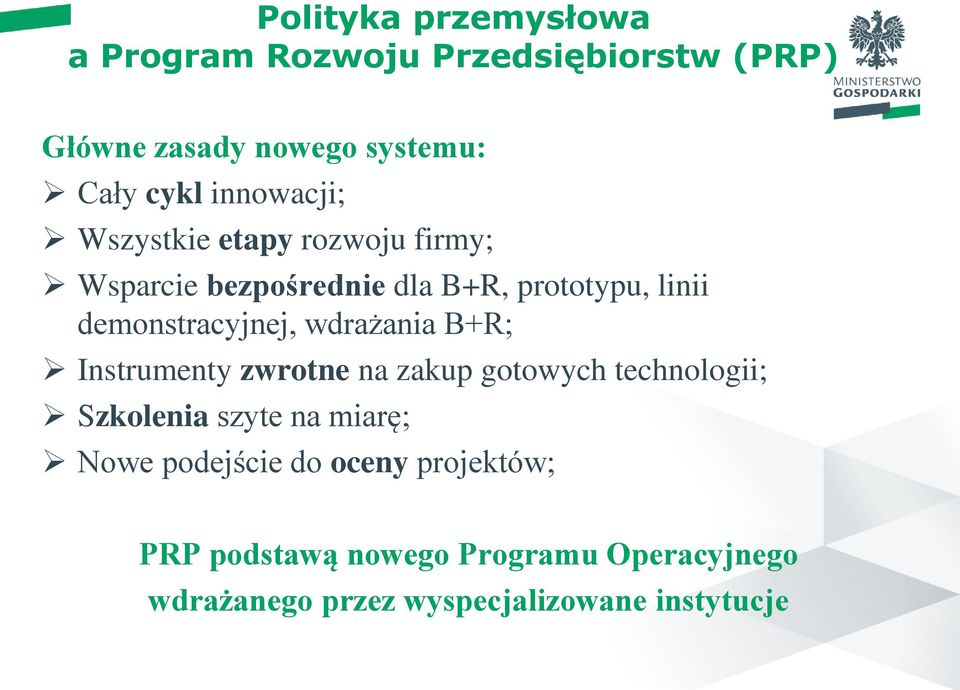 Polityka przemysłowa
a Program Rozwoju Przedsiębiorstw (PRP)

MINISTERSTWO
GOSPODARKI

Główne zasady nowego systemu:

➢ Cały cykl innowacji;

➢ Wszystkie etapy rozwoju firmy;

➢ Wsparcie bezpośrednie dla B+R, prototypu, linii demonstracyjnej, wdrażania B+R;

➢ Instrumenty zwrotne na zakup gotowych technologii;

➢ Szkolenia szyte na miarę;

➢ Nowe podejście do oceny projektów;

PRP podstawą nowego Programu Operacyjnego wdrażanego przez wyspecjalizowane instytucje